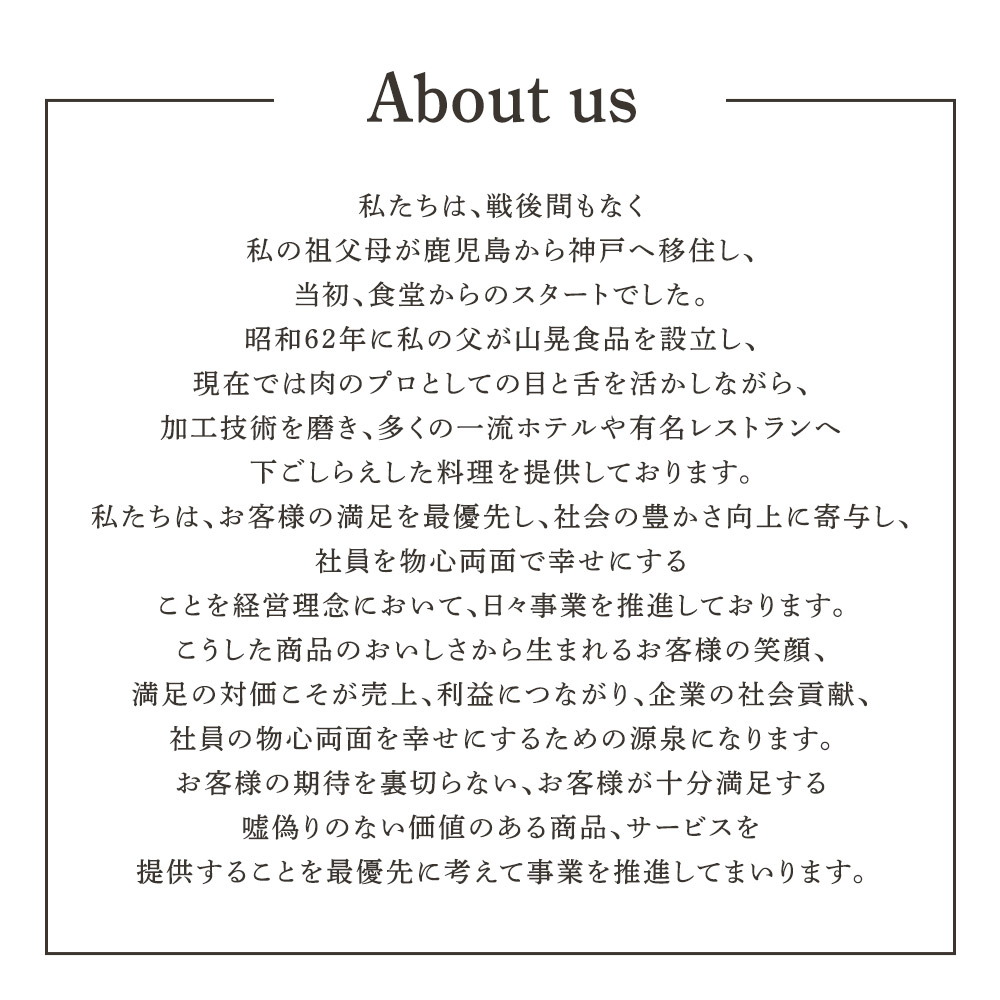 About us

私たちは、戦後間もなく
私の祖父母が鹿児島から神戸へ移住し、
当初、食堂からのスタートでした。
昭和62年に私の父が山晃食品を設立し、
現在では肉のプロとしての目と舌を活かしながら、
加工技術を磨き、多くの一流ホテルや有名レストランへ
下ごしらえした料理を提供しております。
私たちは、お客様の満足を最優先し、社会の豊かさ向上に寄与し、
社員を物心両面で幸せにする
ことを経営理念において、日々事業を推進しております。
こうした商品のおいしさから生まれるお客様の笑顔、
満足の対価こそが売上、利益につながり、企業の社会貢献、
社員の物心両面を幸せにするための源泉になります。
お客様の期待を裏切らない、お客様が十分満足する
嘘偽りのない価値のある商品、サービスを
提供することを最優先に考えて事業を推進してまいります。